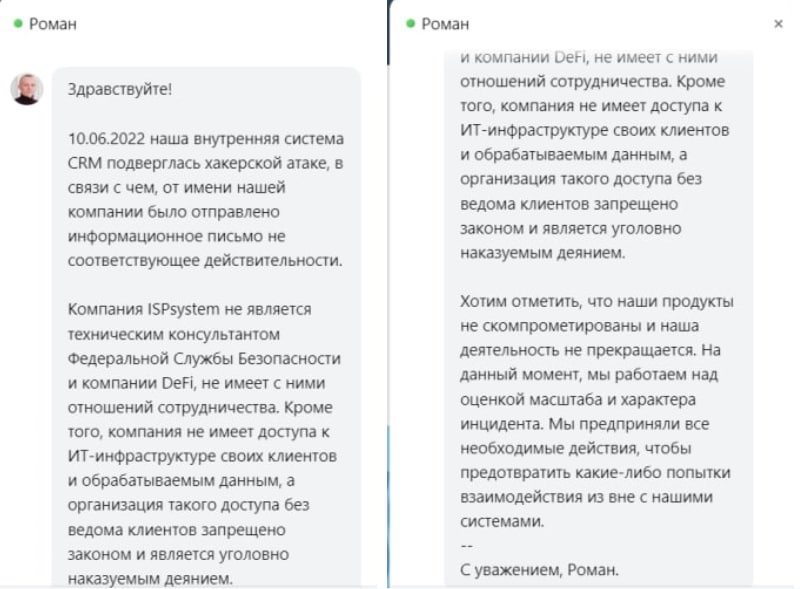 Роман

Здравствуйте!

10.06.2022 наша внутренняя система CRM подверглась хакерской атаке, в связи с чем, от имени нашей компании было отправлено информационное письмо не соответствующее действительности.

Компания ISPsystem не является техническим консультантом Федеральной Службы Безопасности и компании DeFi, не имеет с ними отношений сотрудничества. Кроме того, компания не имеет доступа к ИТ-инфраструктуре своих клиентов и обрабатываемым данным, а организация такого доступа без ведома клиентов запрещено законом и является уголовно наказуемым деянием.

Роман ×

и компании DeFi, не имеет с ними отношений сотрудничества. Кроме того, компания не имеет доступа к ИТ-инфраструктуре своих клиентов и обрабатываемым данным, а организация такого доступа без ведома клиентов запрещено законом и является уголовно наказуемым деянием.

Хотим отметить, что наши продукты не скомпрометированы и наша деятельность не прекращается. На данный момент, мы работаем над оценкой масштаба и характера инцидента. Мы предприняли все необходимые действия, чтобы предотвратить какие-либо попытки взаимодействия из вне с нашими системами.
--
С уважением, Роман.